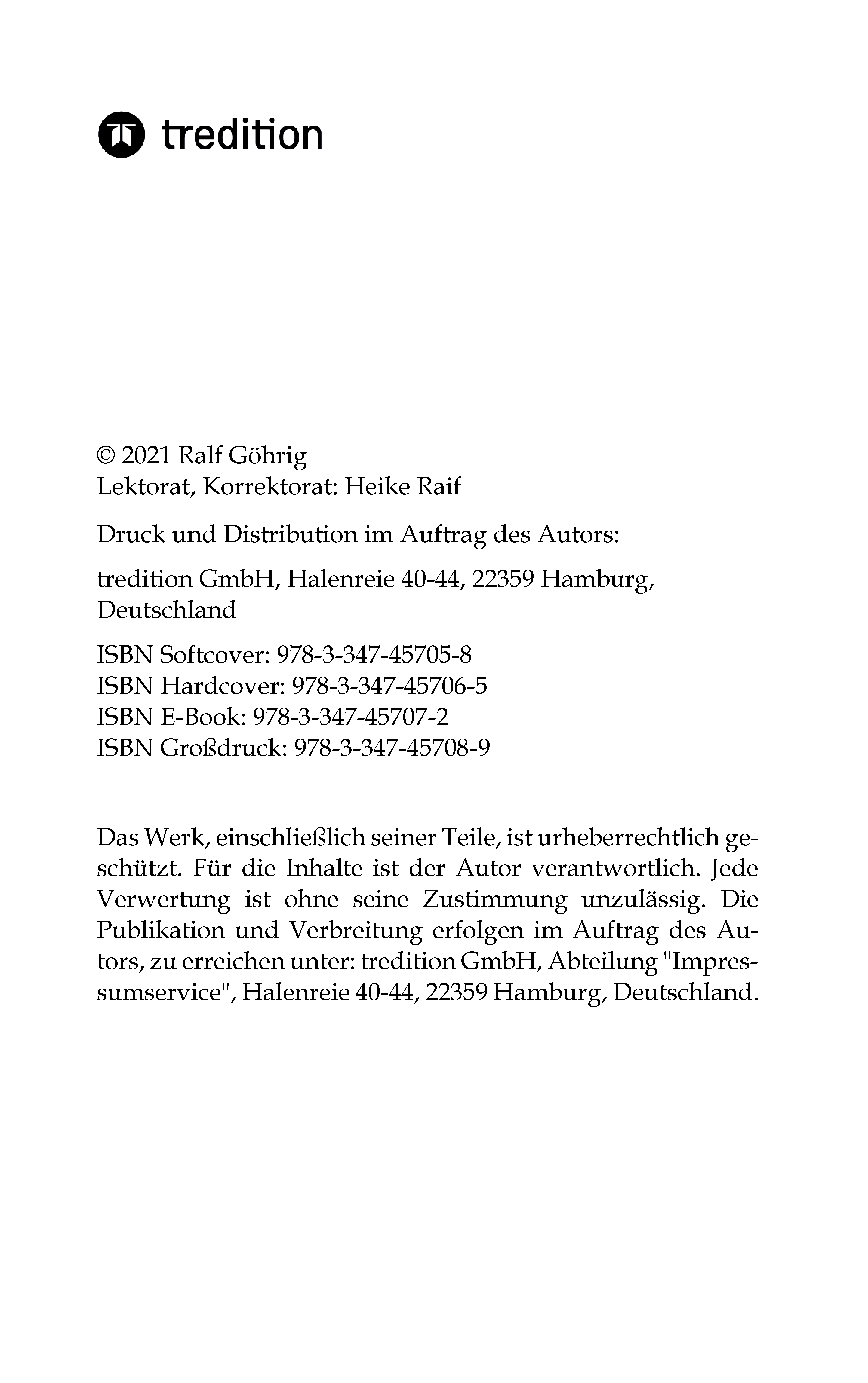 tredition

© 2021 Ralf Göhrig
Lektorat, Korrektorat: Heike Raif

Druck und Distribution im Auftrag des Autors:

tredition GmbH, Halenreie 40-44, 22359 Hamburg, Deutschland

ISBN Softcover: 978-3-347-45705-8
ISBN Hardcover: 978-3-347-45706-5
ISBN E-Book: 978-3-347-45707-2
ISBN Großdruck: 978-3-347-45708-9

Das Werk, einschließlich seiner Teile, ist urheberrechtlich geschützt. Für die Inhalte ist der Autor verantwortlich. Jede Verwertung ist ohne seine Zustimmung unzulässig. Die Publikation und Verbreitung erfolgen im Auftrag des Autors, zu erreichen unter: tredition GmbH, Abteilung "Impressumservice", Halenreie 40-44, 22359 Hamburg, Deutschland.